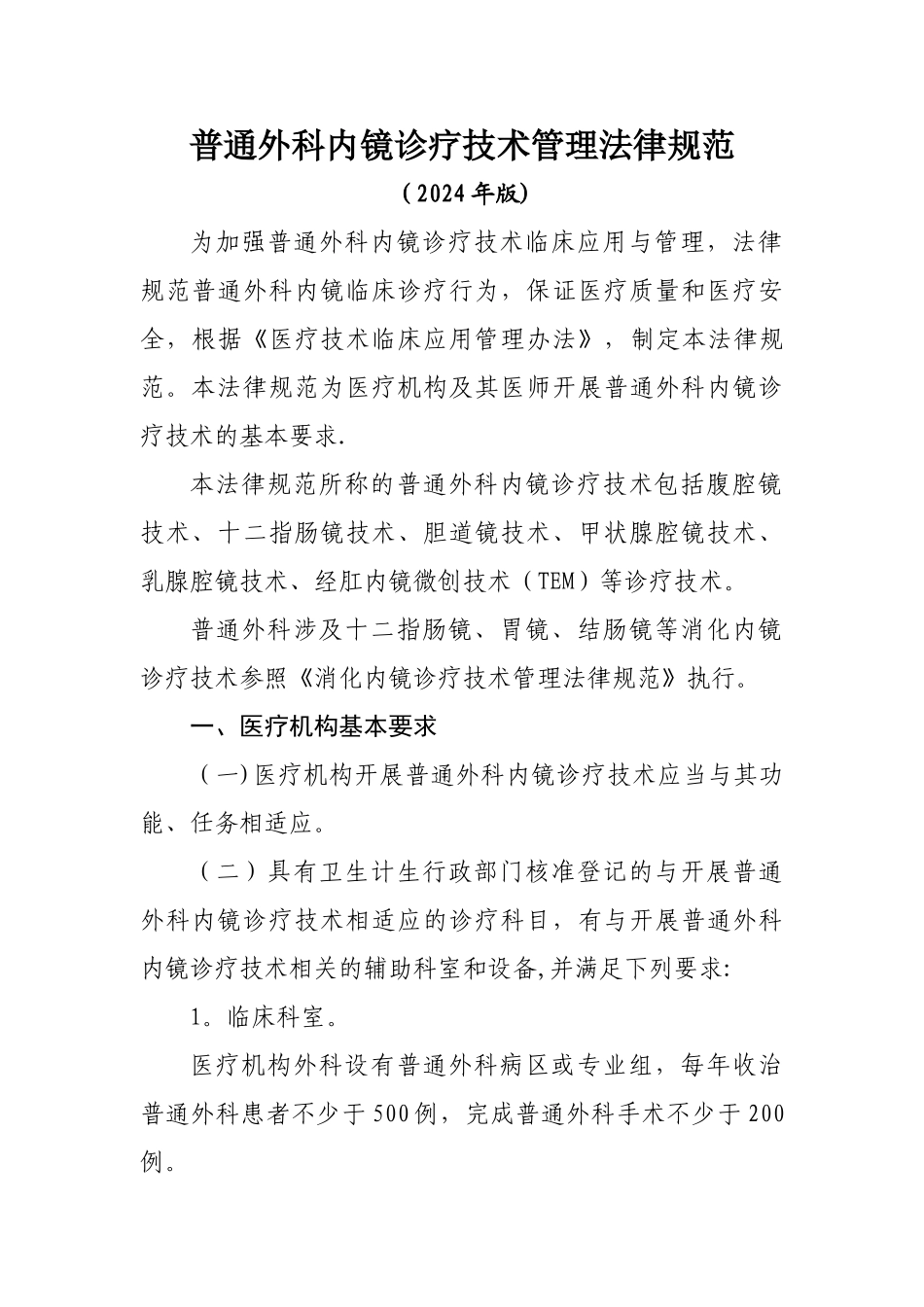 普通外科内镜诊疗技术管理法律规范

（2024年版）

为加强普通外科内镜诊疗技术临床应用与管理，法律规范普通外科内镜临床诊疗行为，保证医疗质量和医疗安全，根据《医疗技术临床应用管理办法》，制定本法律规范。本法律规范为医疗机构及其医师开展普通外科内镜诊疗技术的基本要求.

本法律规范所称的普通外科内镜诊疗技术包括腹腔镜技术、十二指肠镜技术、胆道镜技术、甲状腺腔镜技术、乳腺腔镜技术、经肛内镜微创技术（TEM）等诊疗技术。

普通外科涉及十二指肠镜、胃镜、结肠镜等消化内镜诊疗技术参照《消化内镜诊疗技术管理法律规范》执行。

一、医疗机构基本要求

（一)医疗机构开展普通外科内镜诊疗技术应当与其功能、任务相适应。

（二）具有卫生计生行政部门核准登记的与开展普通外科内镜诊疗技术相适应的诊疗科目，有与开展普通外科内镜诊疗技术相关的辅助科室和设备,并满足下列要求:

1。临床科室。

医疗机构外科设有普通外科病区或专业组，每年收治普通外科患者不少于500例，完成普通外科手术不少于200例。